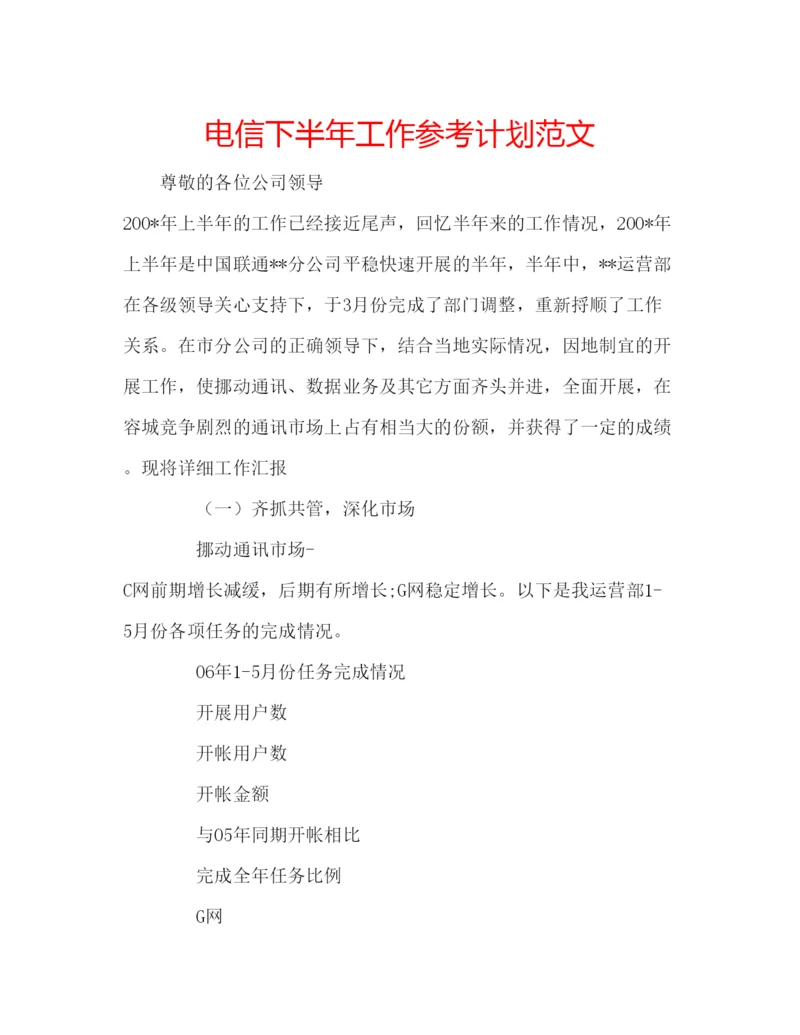 电信下半年工作参考计划范文

尊敬的各位公司领导

200*年上半年的工作已经接近尾声，回忆半年来的工作情况，200*年上半年是中国联通**分公司平稳快速开展的半年，半年中，**运营部在各级领导关心支持下，于3月份完成了部门调整，重新捋顺了工作关系。在市分公司的正确领导下，结合当地实际情况，因地制宜的开展工作，使挪动通讯、数据业务及其它方面齐头并进，全面开展，在容城竞争剧烈的通讯市场上占有相当大的份额，并获得了一定的成绩。现将详细工作汇报

（一）齐抓共管，深化市场

挪动通讯市场-

C网前期增长减缓，后期有所增长;G网稳定增长。以下是我运营部1-5月份各项任务的完成情况。

06年1-5月份任务完成情况

开展用户数

开帐用户数

开帐金额

与05年同期开帐相比

完成全年任务比例

G网